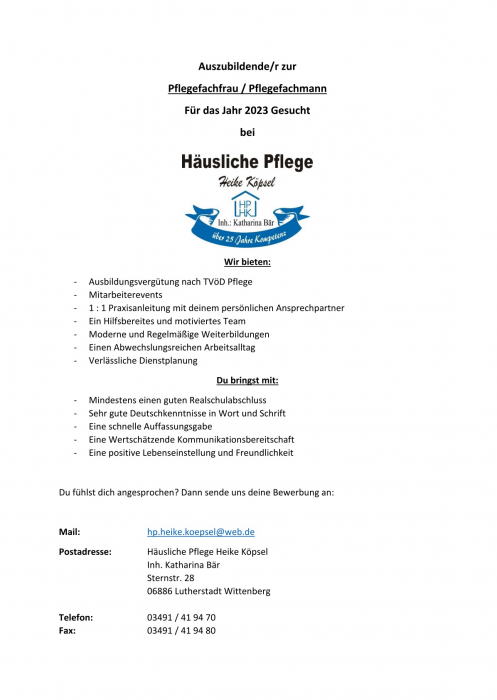 Auszubildende/r zur

Pflegefachfrau / Pflegefachmann

Für das Jahr 2023 Gesucht

bei

Häusliche Pflege

Heike Köpsel

HP HK

Inh.: Katharina Bär

über 25 Jahre Kompetenz

Wir bieten:

- Ausbildungsvergütung nach TVöD Pflege
- Mitarbeiterevents
- 1 : 1 Praxisanleitung mit deinem persönlichen Ansprechpartner
- Ein Hilfsbereites und motiviertes Team
- Moderne und Regelmäßige Weiterbildungen
- Einen Abwechslungsreichen Arbeitsalltag
- Verlässliche Dienstplanung

Du bringst mit:

- Mindestens einen guten Realschulabschluss
- Sehr gute Deutschkenntnisse in Wort und Schrift
- Eine schnelle Auffassungsgabe
- Eine Wertschätzende Kommunikationsbereitschaft
- Eine positive Lebenseinstellung und Freundlichkeit

Du fühlst dich angesprochen? Dann sende uns deine Bewerbung an:

Mail: hp.heike.koepsel@web.de

Postadresse: Häusliche Pflege Heike Köpsel
Inh. Katharina Bär
Sternstr. 28
06886 Lutherstadt Wittenberg

Telefon: 03491 / 41 94 70
Fax: 03491 / 41 94 80